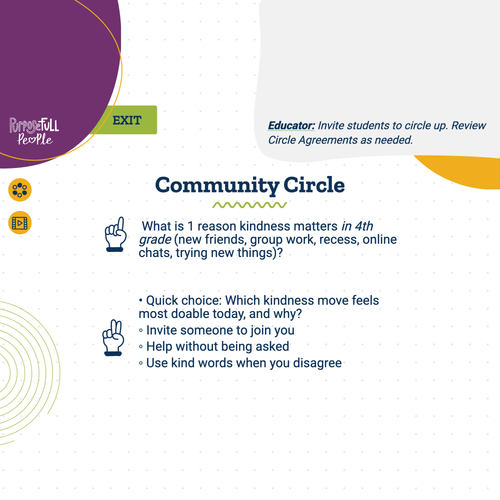 PurposeFull People

EXIT

Educator: Invite students to circle up. Review Circle Agreements as needed.

Community Circle

What is 1 reason kindness matters in 4th grade (new friends, group work, recess, online chats, trying new things)?

• Quick choice: Which kindness move feels most doable today, and why?
◦ Invite someone to join you
◦ Help without being asked
◦ Use kind words when you disagree